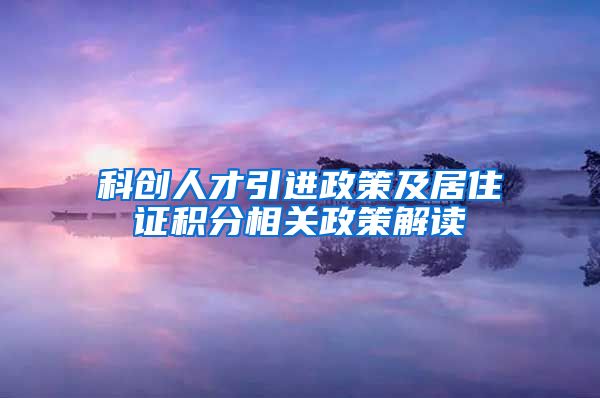 科创人才引进政策及居住证积分相关政策解读